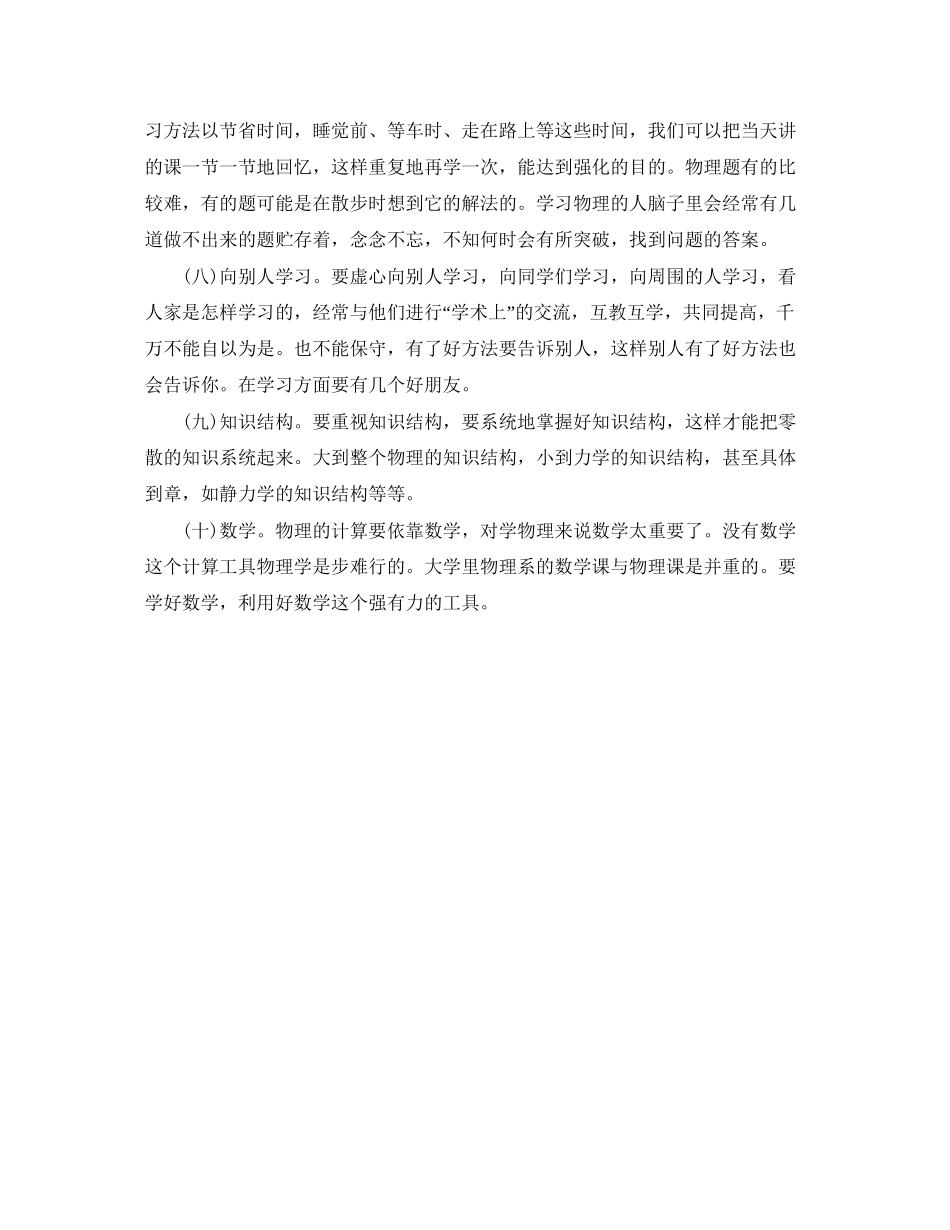 习方法以节省时间，睡觉前、等车时、走在路上等这些时间，我们可以把当天讲的课一节一节地回忆，这样重复地再学一次，能达到强化的目的。物理题有的比较难，有的题可能是在散步时想到它的解法的。学习物理的人脑子里会经常有几道做不出来的题贮存着，念念不忘，不知何时会有所突破，找到问题的答案。

(八)向别人学习。要虚心向别人学习，向同学们学习，向周围的人学习，看人家是怎样学习的，经常与他们进行“学术上”的交流，互教互学，共同提高，千万不能自以为是。也不能保守，有了好方法要告诉别人，这样别人有了好方法也会告诉你。在学习方面要有几个好朋友。

(九)知识结构。要重视知识结构，要系统地掌握好知识结构，这样才能把零散的知识系统起来。大到整个物理的知识结构，小到力学的知识结构，甚至具体到章，如静力学的知识结构等等。

(十)数学。物理的计算要依靠数学，对学物理来说数学太重要了。没有数学这个计算工具物理学是步难行的。大学里物理系的数学课与物理课是并重的。要学好数学，利用好数学这个强有力的工具。